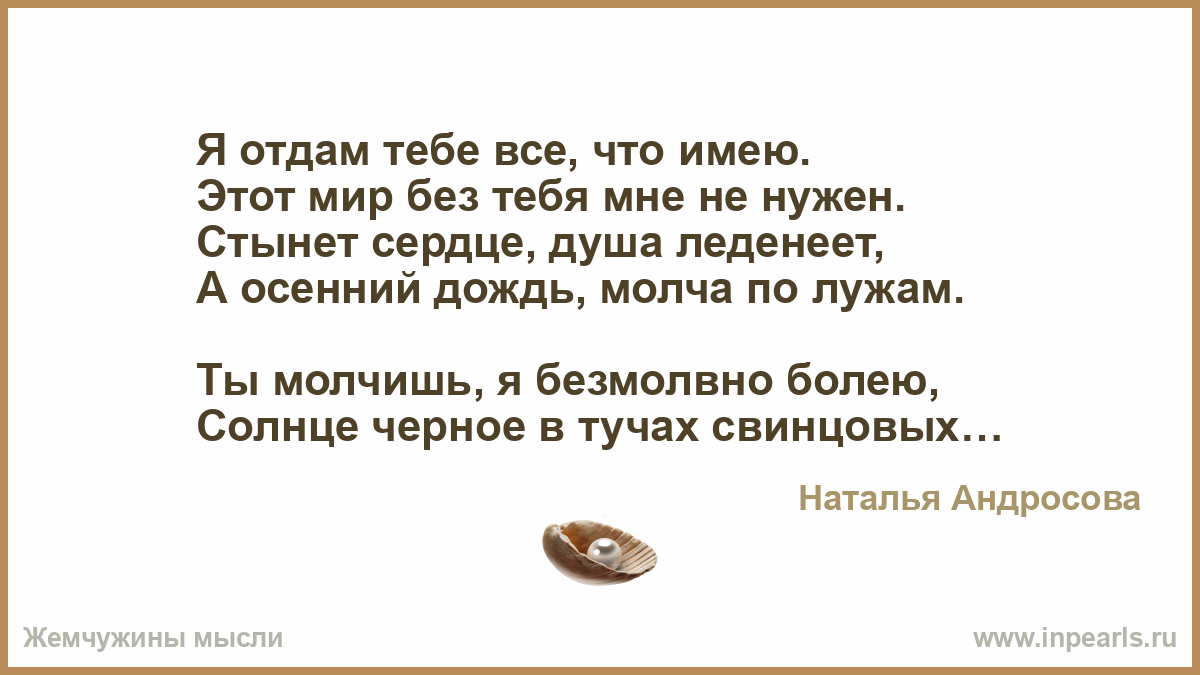 Я отдам тебе все, что имею.
Этот мир без тебя мне не нужен.
Стынет сердце, душа леденеет,
А осенний дождь, молча по лужам.

Ты молчишь, я безмолвно болею,
Солнце черное в тучах свинцовых…

Наталья Андросова

Жемчужины мысли

www.inpearls.ru